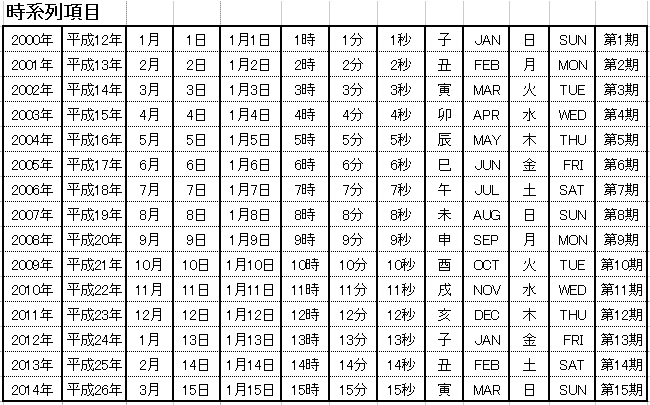 時系列項目

| 2000年 | 平成12年 | 1月 | 1日 | 1月1日 | 1時 | 1分 | 1秒 | 子 | JAN | 日 | SUN | 第1期 |
|---|---|---|---|---|---|---|---|---|---|---|---|---|
| 2001年 | 平成13年 | 2月 | 2日 | 1月2日 | 2時 | 2分 | 2秒 | 丑 | FEB | 月 | MON | 第2期 |
| 2002年 | 平成14年 | 3月 | 3日 | 1月3日 | 3時 | 3分 | 3秒 | 寅 | MAR | 火 | TUE | 第3期 |
| 2003年 | 平成15年 | 4月 | 4日 | 1月4日 | 4時 | 4分 | 4秒 | 卯 | APR | 水 | WED | 第4期 |
| 2004年 | 平成16年 | 5月 | 5日 | 1月5日 | 5時 | 5分 | 5秒 | 辰 | MAY | 木 | THU | 第5期 |
| 2005年 | 平成17年 | 6月 | 6日 | 1月6日 | 6時 | 6分 | 6秒 | 巳 | JUN | 金 | FRI | 第6期 |
| 2006年 | 平成18年 | 7月 | 7日 | 1月7日 | 7時 | 7分 | 7秒 | 午 | JUL | 土 | SAT | 第7期 |
| 2007年 | 平成19年 | 8月 | 8日 | 1月8日 | 8時 | 8分 | 8秒 | 未 | AUG | 日 | SUN | 第8期 |
| 2008年 | 平成20年 | 9月 | 9日 | 1月9日 | 9時 | 9分 | 9秒 | 申 | SEP | 月 | MON | 第9期 |
| 2009年 | 平成21年 | 10月 | 10日 | 1月10日 | 10時 | 10分 | 10秒 | 酉 | OCT | 火 | TUE | 第10期 |
| 2010年 | 平成22年 | 11月 | 11日 | 1月11日 | 11時 | 11分 | 11秒 | 戌 | NOV | 水 | WED | 第11期 |
| 2011年 | 平成23年 | 12月 | 12日 | 1月12日 | 12時 | 12分 | 12秒 | 亥 | DEC | 木 | THU | 第12期 |
| 2012年 | 平成24年 | 1月 | 13日 | 1月13日 | 13時 | 13分 | 13秒 | 子 | JAN | 金 | FRI | 第13期 |
| 2013年 | 平成25年 | 2月 | 14日 | 1月14日 | 14時 | 14分 | 14秒 | 丑 | FEB | 土 | SAT | 第14期 |
| 2014年 | 平成26年 | 3月 | 15日 | 1月15日 | 15時 | 15分 | 15秒 | 寅 | MAR | 日 | SUN | 第15期 |